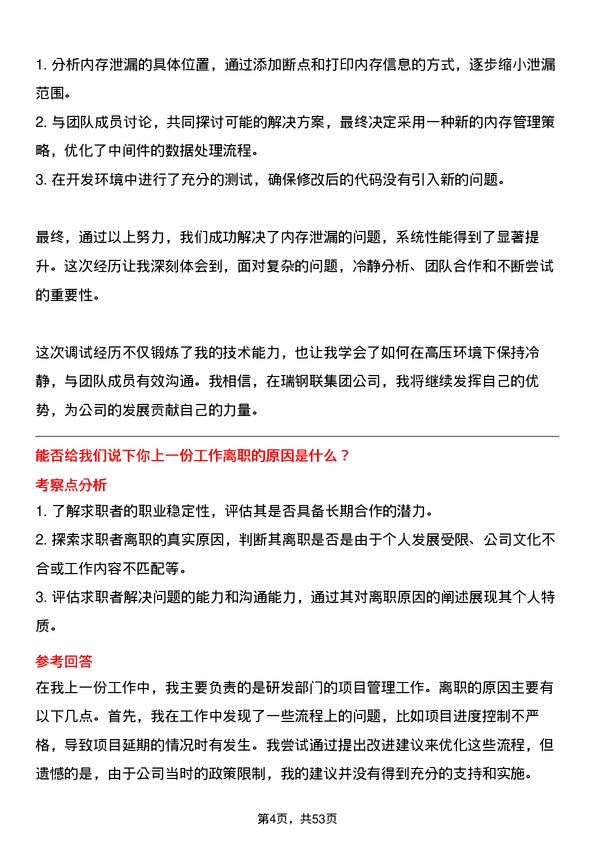 1. 分析内存泄漏的具体位置，通过添加断点和打印内存信息的方式，逐步缩小泄漏范围。
2. 与团队成员讨论，共同探讨可能的解决方案，最终决定采用一种新的内存管理策略，优化了中间件的数据处理流程。
3. 在开发环境中进行了充分的测试，确保修改后的代码没有引入新的问题。

最终，通过以上努力，我们成功解决了内存泄漏的问题，系统性能得到了显著提升。这次经历让我深刻体会到，面对复杂的问题，冷静分析、团队合作和不断尝试的重要性。

这次调试经历不仅锻炼了我的技术能力，也让我学会了如何在高压环境下保持冷静，与团队成员有效沟通。我相信，在瑞钢联集团公司，我将继续发挥自己的优势，为公司的发展贡献自己的力量。

能否给我们说下你上一份工作离职的原因是什么？

考察点分析

1. 了解求职者的职业稳定性，评估其是否具备长期合作的潜力。
2. 探索求职者离职的真实原因，判断其离职是否是由于个人发展受限、公司文化不合或工作内容不匹配等。
3. 评估求职者解决问题的能力和沟通能力，通过其对离职原因的阐述展现其个人特质。

参考回答

在我上一份工作中，我主要负责的是研发部门的项目管理工作。离职的原因主要有以下几点。首先，我在工作中发现了一些流程上的问题，比如项目进度控制不严格，导致项目延期的情况时有发生。我尝试通过提出改进建议来优化这些流程，但遗憾的是，由于公司当时的政策限制，我的建议并没有得到充分的支持和实施。

第4页，共53页